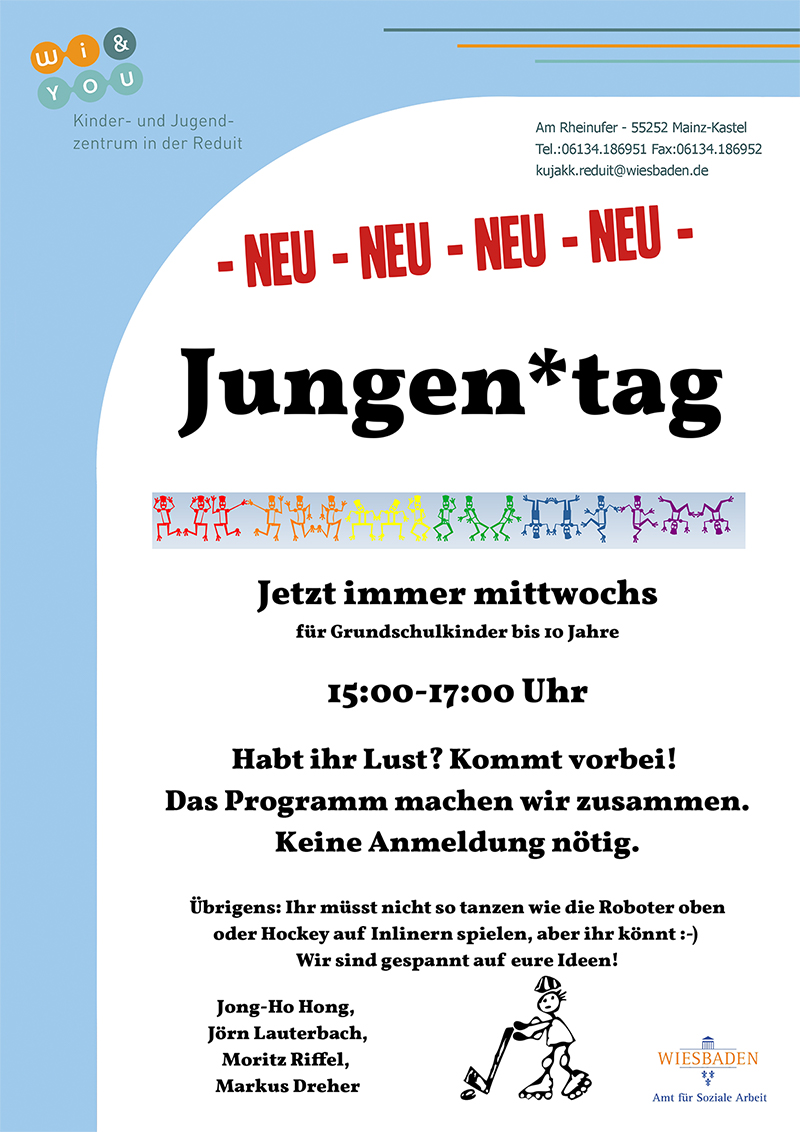 wi & YOU
Kinder- und Jugendzentrum in der Reduit

Am Rheinufer - 55252 Mainz-Kastel
Tel.:06134.186951 Fax:06134.186952
kujakk.reduit@wiesbaden.de

- NEU - NEU - NEU - NEU -

Jungen*tag

Jetzt immer mittwochs
für Grundschulkinder bis 10 Jahre

15:00-17:00 Uhr

Habt ihr Lust? Kommt vorbei!
Das Programm machen wir zusammen.
Keine Anmeldung nötig.

Übrigens: Ihr müsst nicht so tanzen wie die Roboter oben oder Hockey auf Inlinern spielen, aber ihr könnt :-)
Wir sind gespannt auf eure Ideen!

Jong-Ho Hong,
Jörn Lauterbach,
Moritz Riffel,
Markus Dreher

WIESBADEN
Amt für Soziale Arbeit